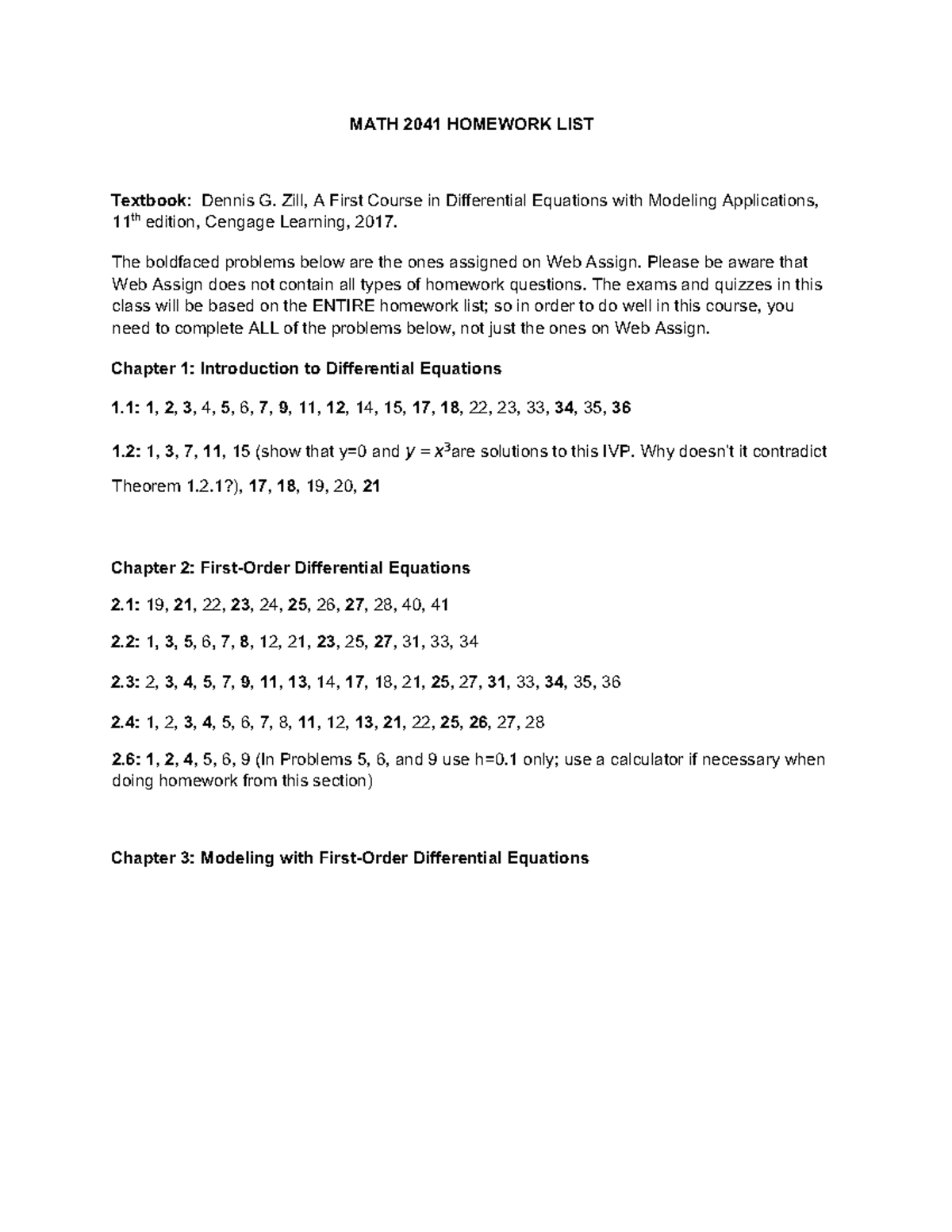 MATH 2041 HOMEWORK LIST

Textbook: Dennis G. Zill, A First Course in Differential Equations with Modeling Applications, 11th edition, Cengage Learning, 2017.

The boldfaced problems below are the ones assigned on Web Assign. Please be aware that Web Assign does not contain all types of homework questions. The exams and quizzes in this class will be based on the ENTIRE homework list; so in order to do well in this course, you need to complete ALL of the problems below, not just the ones on Web Assign.

Chapter 1: Introduction to Differential Equations

1.1: 1, 2, 3, 4, 5, 6, 7, 9, 11, 12, 14, 15, 17, 18, 22, 23, 33, 34, 35, 36

1.2: 1, 3, 7, 11, 15 (show that y=0 and $y = x^3$are solutions to this IVP. Why doesn't it contradict Theorem 1.2.1?), 17, 18, 19, 20, 21

Chapter 2: First-Order Differential Equations

2.1: 19, 21, 22, 23, 24, 25, 26, 27, 28, 40, 41

2.2: 1, 3, 5, 6, 7, 8, 12, 21, 23, 25, 27, 31, 33, 34

2.3: 2, 3, 4, 5, 7, 9, 11, 13, 14, 17, 18, 21, 25, 27, 31, 33, 34, 35, 36

2.4: 1, 2, 3, 4, 5, 6, 7, 8, 11, 12, 13, 21, 22, 25, 26, 27, 28

2.6: 1, 2, 4, 5, 6, 9 (In Problems 5, 6, and 9 use h=0.1 only; use a calculator if necessary when doing homework from this section)

Chapter 3: Modeling with First-Order Differential Equations